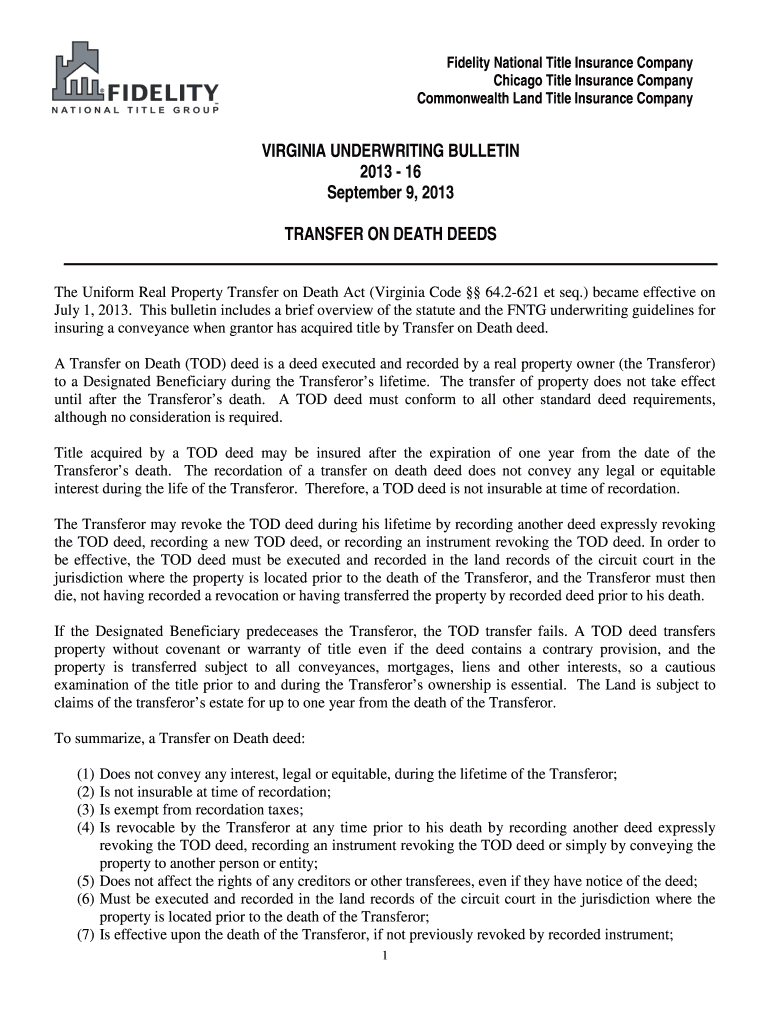 FIDELITY
NATIONAL TITLE GROUP

Fidelity National Title Insurance Company
Chicago Title Insurance Company
Commonwealth Land Title Insurance Company

VIRGINIA UNDERWRITING BULLETIN
2013 - 16
September 9, 2013

TRANSFER ON DEATH DEEDS

The Uniform Real Property Transfer on Death Act (Virginia Code §§ 64.2-621 et seq.) became effective on July 1, 2013. This bulletin includes a brief overview of the statute and the FNTG underwriting guidelines for insuring a conveyance when grantor has acquired title by Transfer on Death deed.

A Transfer on Death (TOD) deed is a deed executed and recorded by a real property owner (the Transferor) to a Designated Beneficiary during the Transferor's lifetime. The transfer of property does not take effect until after the Transferor's death. A TOD deed must conform to all other standard deed requirements, although no consideration is required.

Title acquired by a TOD deed may be insured after the expiration of one year from the date of the Transferor's death. The recordation of a transfer on death deed does not convey any legal or equitable interest during the life of the Transferor. Therefore, a TOD deed is not insurable at time of recordation.

The Transferor may revoke the TOD deed during his lifetime by recording another deed expressly revoking the TOD deed, recording a new TOD deed, or recording an instrument revoking the TOD deed. In order to be effective, the TOD deed must be executed and recorded in the land records of the circuit court in the jurisdiction where the property is located prior to the death of the Transferor, and the Transferor must then die, not having recorded a revocation or having transferred the property by recorded deed prior to his death.

If the Designated Beneficiary predeceases the Transferor, the TOD transfer fails. A TOD deed transfers property without covenant or warranty of title even if the deed contains a contrary provision, and the property is transferred subject to all conveyances, mortgages, liens and other interests, so a cautious examination of the title prior to and during the Transferor's ownership is essential. The Land is subject to claims of the transferor's estate for up to one year from the death of the Transferor.

To summarize, a Transfer on Death deed:

(1) Does not convey any interest, legal or equitable, during the lifetime of the Transferor;
(2) Is not insurable at time of recordation;
(3) Is exempt from recordation taxes;
(4) Is revocable by the Transferor at any time prior to his death by recording another deed expressly revoking the TOD deed, recording an instrument revoking the TOD deed or simply by conveying the property to another person or entity;
(5) Does not affect the rights of any creditors or other transferees, even if they have notice of the deed;
(6) Must be executed and recorded in the land records of the circuit court in the jurisdiction where the property is located prior to the death of the Transferor;
(7) Is effective upon the death of the Transferor, if not previously revoked by recorded instrument;

1